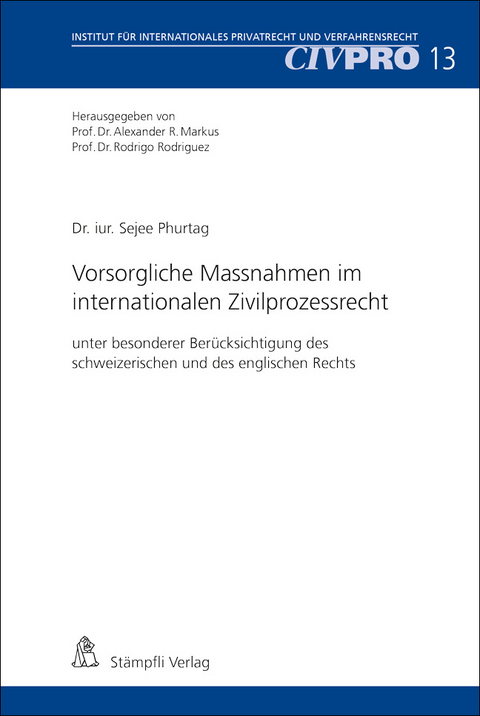 INSTITUT FÜR INTERNATIONALES PRIVATRECHT UND VERFAHRENSRECHT
CIVPRO 13

Herausgegeben von
Prof. Dr. Alexander R. Markus
Prof. Dr. Rodrigo Rodriguez

Dr. iur. Sejee Phurtag

Vorsorgliche Massnahmen im internationalen Zivilprozessrecht

unter besonderer Berücksichtigung des schweizerischen und des englischen Rechts

Stämpfli Verlag